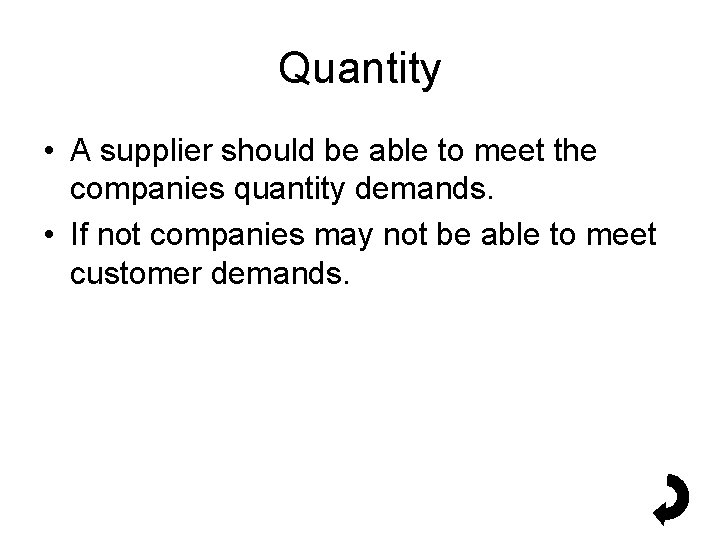 Quantity

• A supplier should be able to meet the companies quantity demands.
• If not companies may not be able to meet customer demands.